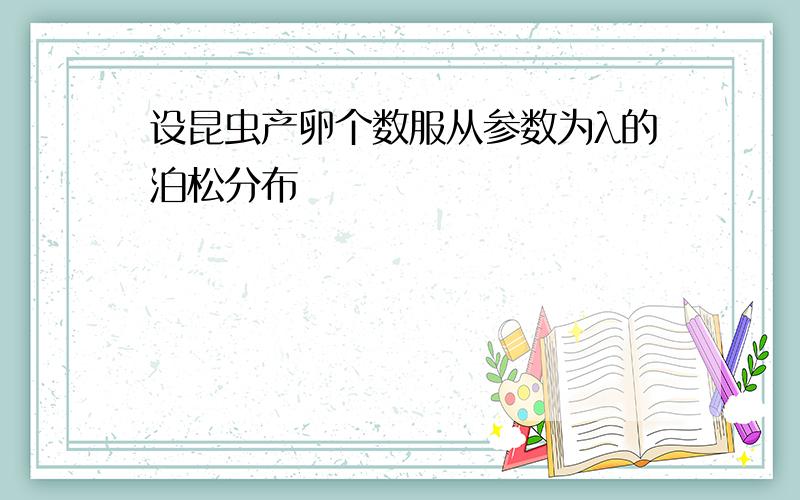 设昆虫产卵个数服从参数为λ的泊松分布